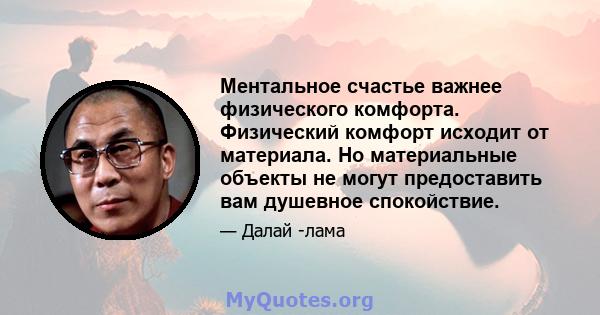 Ментальное счастье важнее физического комфорта. Физический комфорт исходит от материала. Но материальные объекты не могут предоставить вам душевное спокойствие.

— Далай -лама

MyQuotes.org